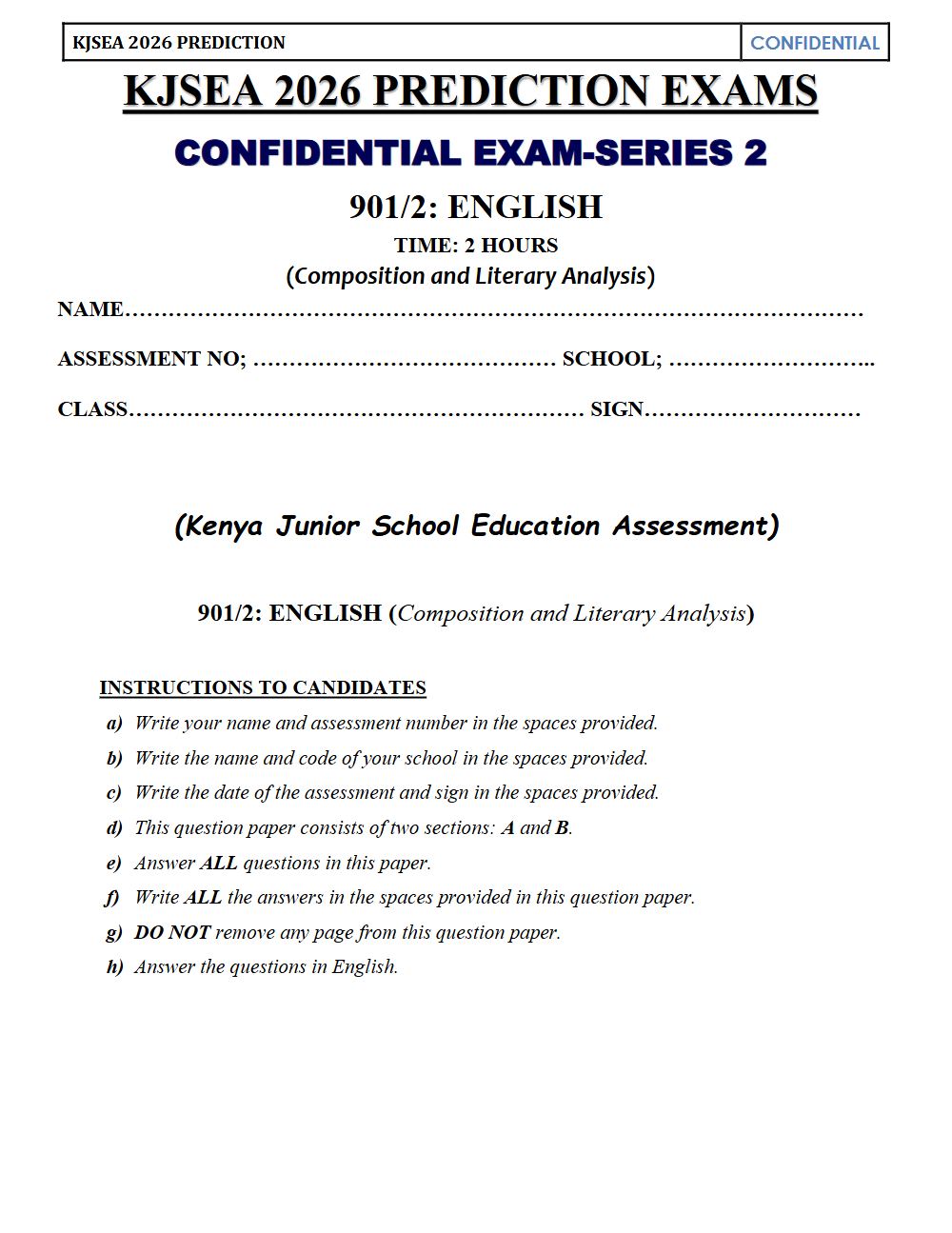 KJSEA 2026 PREDICTION CONFIDENTIAL

KJSEA 2026 PREDICTION EXAMS

CONFIDENTIAL EXAM-SERIES 2

901/2: ENGLISH

TIME: 2 HOURS

(Composition and Literary Analysis)

NAME____

ASSESSMENT NO; ____ SCHOOL; ____

CLASS____ SIGN____

(Kenya Junior School Education Assessment)

901/2: ENGLISH (Composition and Literary Analysis)

INSTRUCTIONS TO CANDIDATES

a) Write your name and assessment number in the spaces provided.

b) Write the name and code of your school in the spaces provided.

c) Write the date of the assessment and sign in the spaces provided.

d) This question paper consists of two sections: A and B.

e) Answer ALL questions in this paper.

f) Write ALL the answers in the spaces provided in this question paper.

g) DO NOT remove any page from this question paper.

h) Answer the questions in English.